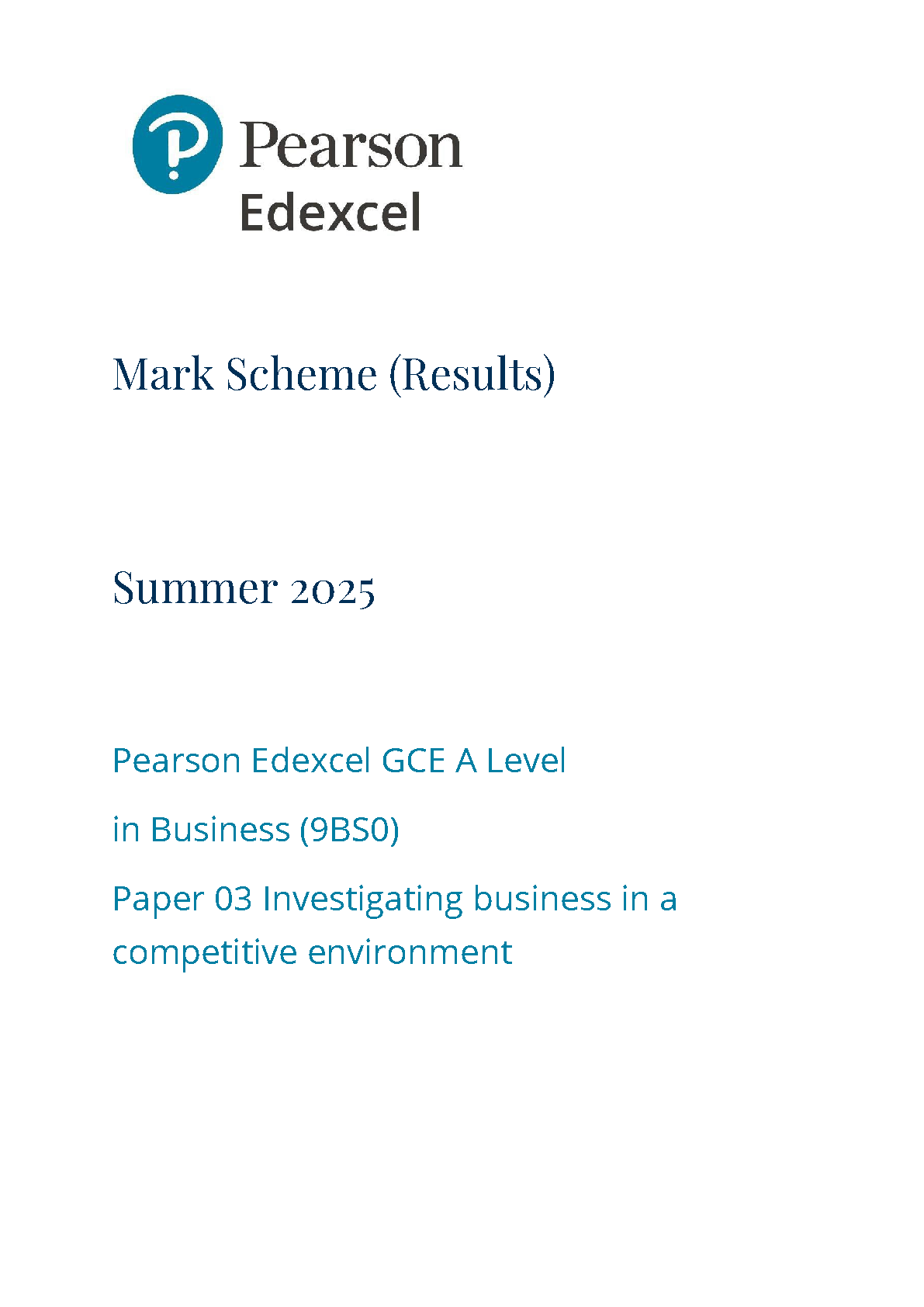 Pearson
Edexcel

Mark Scheme (Results)

Summer 2025

Pearson Edexcel GCE A Level

in Business (9BS0)

Paper 03 Investigating business in a competitive environment